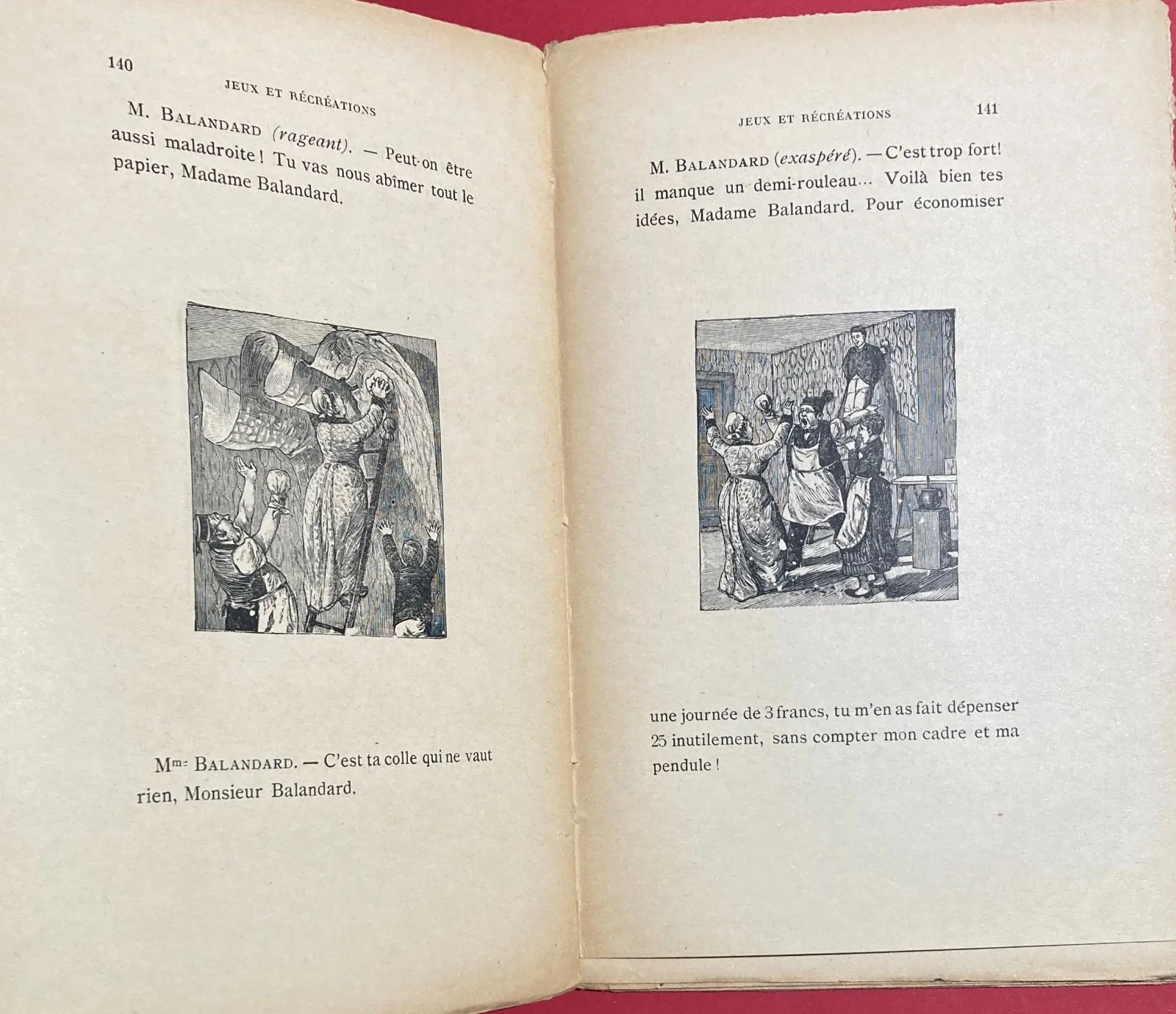 140

JEUX ET RÉCRÉATIONS

M. BALANDARD (rageant). — Peut-on être aussi maladroite ! Tu vas nous abîmer tout le papier, Madame Balandard.

Mme BALANDARD. — C'est ta colle qui ne vaut rien, Monsieur Balandard.

JEUX ET RÉCRÉATIONS

141

M. BALANDARD (exaspéré). — C'est trop fort! il manque un demi-rouleau... Voilà bien tes idées, Madame Balandard. Pour économiser

une journée de 3 francs, tu m'en as fait dépenser 25 inutilement, sans compter mon cadre et ma pendule !